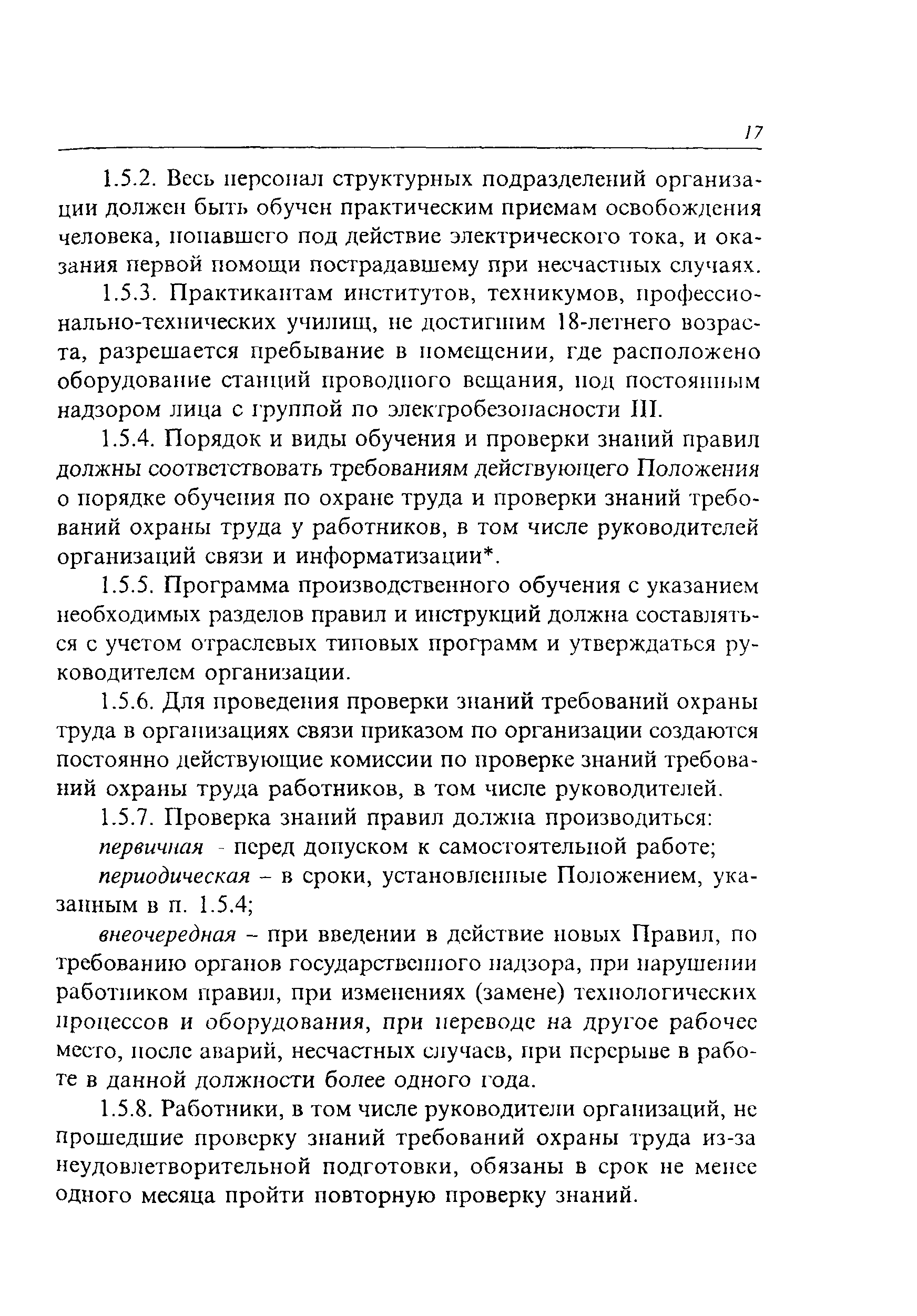 17

1.5.2. Весь персонал структурных подразделений организации должен быть обучен практическим приемам освобождения человека, попавшего под действие электрического тока, и оказания первой помощи пострадавшему при несчастных случаях.

1.5.3. Практикантам институтов, техникумов, профессионально-технических училищ, не достигшим 18-летнего возраста, разрешается пребывание в помещении, где расположено оборудование станций проводного вещания, под постоянным надзором лица с группой по электробезопасности III.

1.5.4. Порядок и виды обучения и проверки знаний правил должны соответствовать требованиям действующего Положения о порядке обучения по охране труда и проверки знаний требований охраны труда у работников, в том числе руководителей организаций связи и информатизации*.

1.5.5. Программа производственного обучения с указанием необходимых разделов правил и инструкций должна составляться с учетом отраслевых типовых программ и утверждаться руководителем организации.

1.5.6. Для проведения проверки знаний требований охраны труда в организациях связи приказом по организации создаются постоянно действующие комиссии по проверке знаний требований охраны труда работников, в том числе руководителей.

1.5.7. Проверка знаний правил должна производиться:

первичная - перед допуском к самостоятельной работе;

периодическая – в сроки, установленные Положением, указанным в п. 1.5.4;

внеочередная – при введении в действие новых Правил, по требованию органов государственного надзора, при нарушении работником правил, при изменениях (замене) технологических процессов и оборудования, при переводе на другое рабочее место, после аварий, несчастных случаев, при перерыве в работе в данной должности более одного года.

1.5.8. Работники, в том числе руководители организаций, не прошедшие проверку знаний требований охраны труда из-за неудовлетворительной подготовки, обязаны в срок не менее одного месяца пройти повторную проверку знаний.